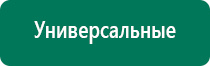 Универсальные